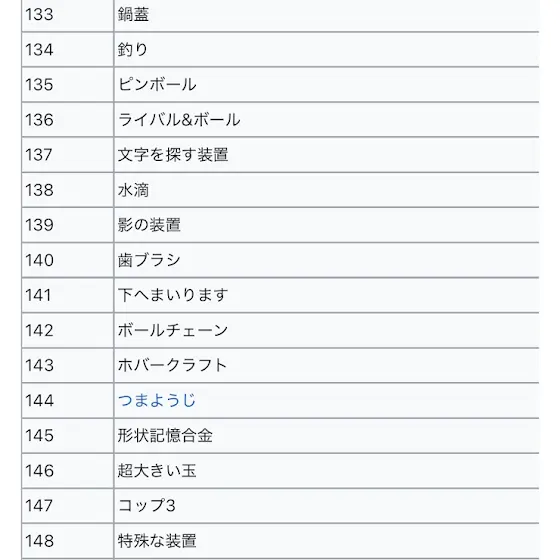 | | |
|---|---|
| 133 | 鍋蓋 |
| 134 | 釣り |
| 135 | ピンボール |
| 136 | ライバル&ボール |
| 137 | 文字を探す装置 |
| 138 | 水滴 |
| 139 | 影の装置 |
| 140 | 歯ブラシ |
| 141 | 下へまいります |
| 142 | ボールチェーン |
| 143 | ホバークラフト |
| 144 | つまようじ |
| 145 | 形状記憶合金 |
| 146 | 超大きい玉 |
| 147 | コップ3 |
| 148 | 特殊な装置 |